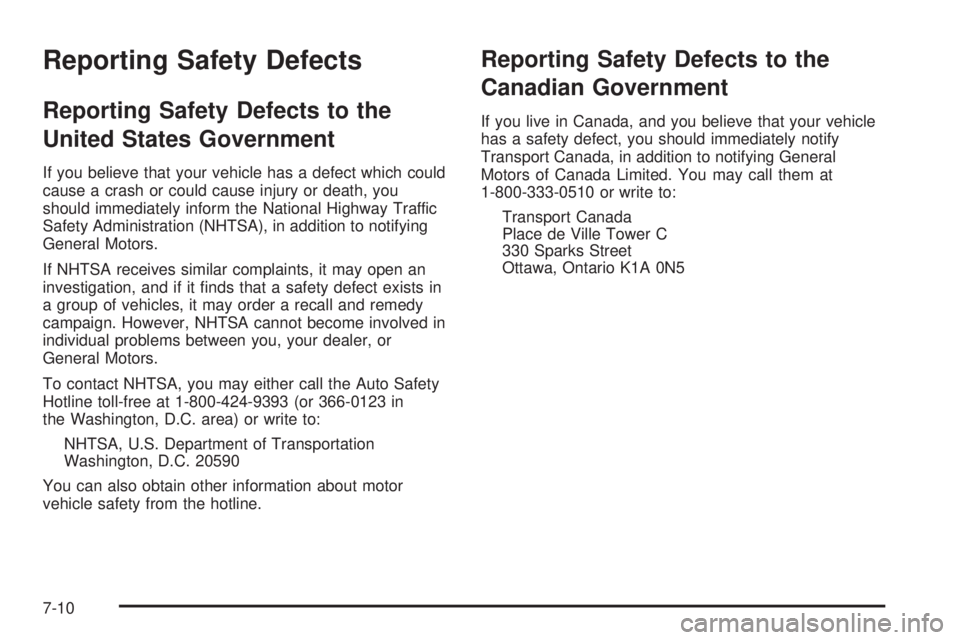 Reporting Safety Defects

Reporting Safety Defects to the United States Government

If you believe that your vehicle has a defect which could cause a crash or could cause injury or death, you should immediately inform the National Highway Traffic Safety Administration (NHTSA), in addition to notifying General Motors.

If NHTSA receives similar complaints, it may open an investigation, and if it finds that a safety defect exists in a group of vehicles, it may order a recall and remedy campaign. However, NHTSA cannot become involved in individual problems between you, your dealer, or General Motors.

To contact NHTSA, you may either call the Auto Safety Hotline toll-free at 1-800-424-9393 (or 366-0123 in the Washington, D.C. area) or write to:

NHTSA, U.S. Department of Transportation
Washington, D.C. 20590

You can also obtain other information about motor vehicle safety from the hotline.

Reporting Safety Defects to the Canadian Government

If you live in Canada, and you believe that your vehicle has a safety defect, you should immediately notify Transport Canada, in addition to notifying General Motors of Canada Limited. You may call them at 1-800-333-0510 or write to:

Transport Canada
Place de Ville Tower C
330 Sparks Street
Ottawa, Ontario K1A 0N5

7-10

carmanualsonline.info